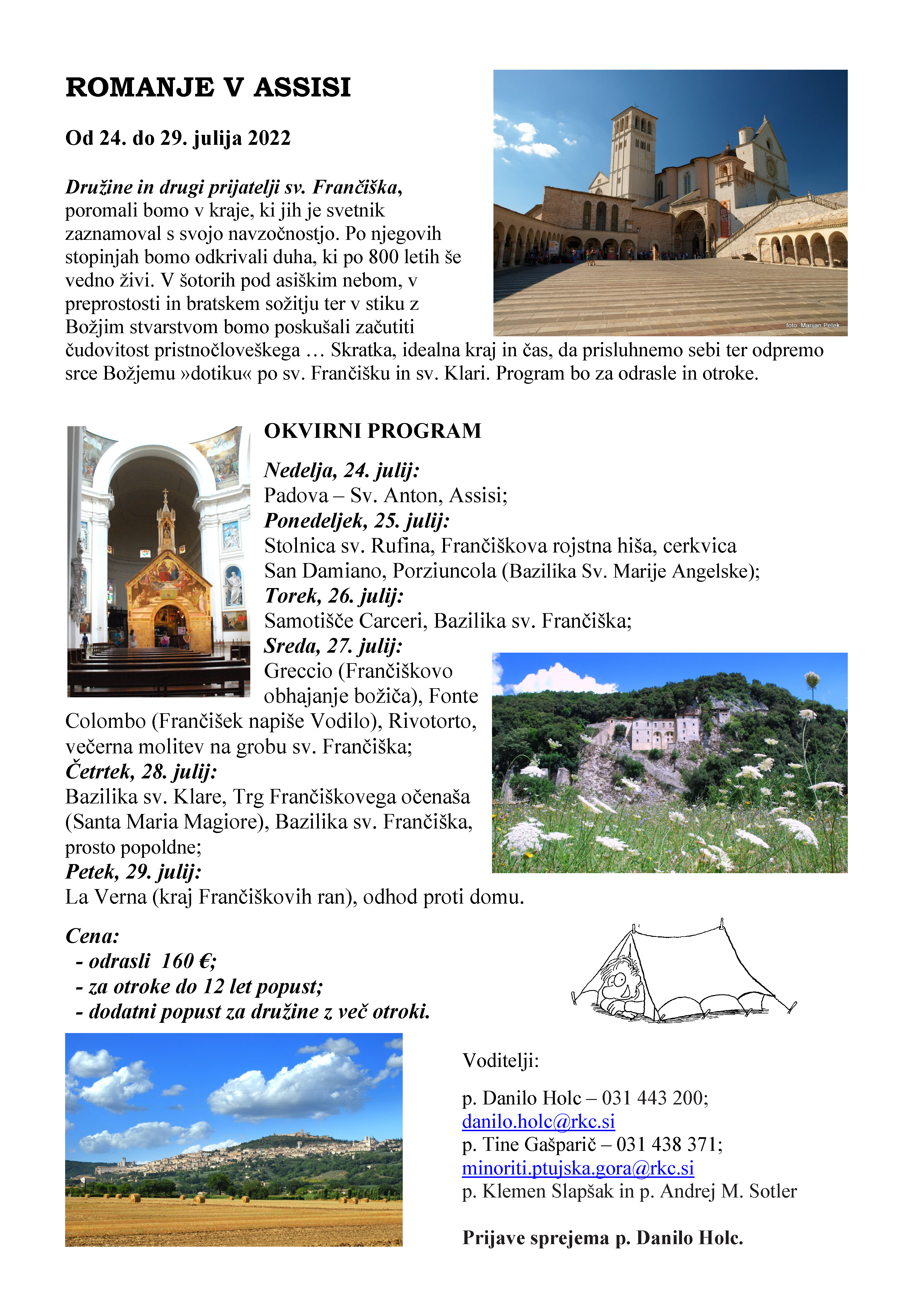 ROMANJE V ASSISI

Od 24. do 29. julija 2022

Družine in drugi prijatelji sv. Frančiška, poromali bomo v kraje, ki jih je svetnik zaznamoval s svojo navzočnostjo. Po njegovih stopinjah bomo odkrivali duha, ki po 800 letih še vedno živi. V šotorih pod asiškim nebom, v preprostosti in bratskem sožitju ter v stiku z Božjim stvarstvom bomo poskušali začutiti čudovitost pristnočloveškega … Skratka, idealna kraj in čas, da prisluhnemo sebi ter odpremo srce Božjemu »dotiku« po sv. Frančišku in sv. Klari. Program bo za odrasle in otroke.

foto: Marijan Petek

OKVIRNI PROGRAM

Nedelja, 24. julij:
Padova – Sv. Anton, Assisi;
Ponedeljek, 25. julij:
Stolnica sv. Rufina, Frančiškova rojstna hiša, cerkvica San Damiano, Porziuncola (Bazilika Sv. Marije Angelske);
Torek, 26. julij:
Samotišče Carceri, Bazilika sv. Frančiška;
Sreda, 27. julij:
Greccio (Frančiškovo obhajanje božiča), Fonte Colombo (Frančišek napiše Vodilo), Rivotorto, večerna molitev na grobu sv. Frančiška;
Četrtek, 28. julij:
Bazilika sv. Klare, Trg Frančiškovega očenaša (Santa Maria Magiore), Bazilika sv. Frančiška, prosto popoldne;
Petek, 29. julij:
La Verna (kraj Frančiškovih ran), odhod proti domu.

Cena:
- odrasli 160 €;
- za otroke do 12 let popust;
- dodatni popust za družine z več otroki.

Voditelji:

p. Danilo Holc – 031 443 200;
danilo.holc@rkc.si
p. Tine Gašparič – 031 438 371;
minoriti.ptujska.gora@rkc.si
p. Klemen Slapšak in p. Andrej M. Sotler

Prijave sprejema p. Danilo Holc.